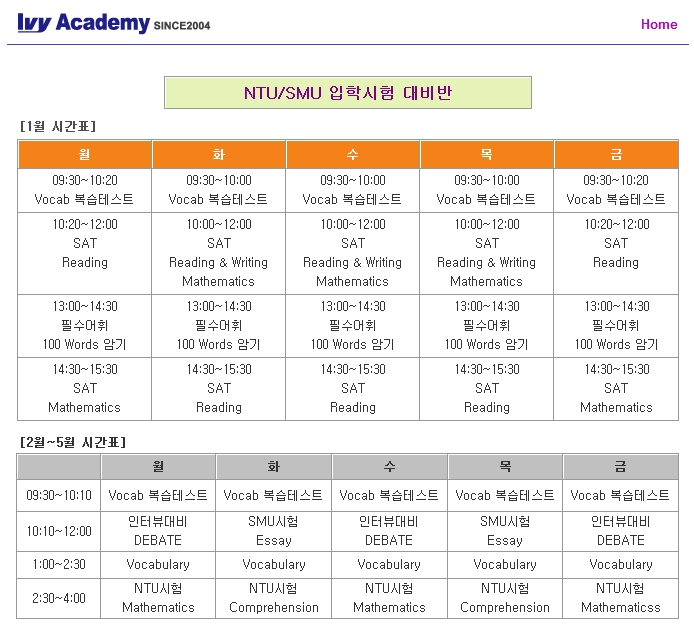 Ivy Academy SINCE2004

Home

NTU/SMU 입학시험 대비반

[1월 시간표]

| 월 | 화 | 수 | 목 | 금 |
|---|---|---|---|---|
| 09:30~10:20 Vocab 복습테스트 | 09:30~10:00 Vocab 복습테스트 | 09:30~10:00 Vocab 복습테스트 | 09:30~10:00 Vocab 복습테스트 | 09:30~10:20 Vocab 복습테스트 |
| 10:20~12:00 SAT Reading | 10:00~12:00 SAT Reading & Writing Mathematics | 10:00~12:00 SAT Reading & Writing Mathematics | 10:00~12:00 SAT Reading & Writing Mathematics | 10:20~12:00 SAT Reading |
| 13:00~14:30 필수어휘 100 Words 암기 | 13:00~14:30 필수어휘 100 Words 암기 | 13:00~14:30 필수어휘 100 Words 암기 | 13:00~14:30 필수어휘 100 Words 암기 | 13:00~14:30 필수어휘 100 Words 암기 |
| 14:30~15:30 SAT Mathematics | 14:30~15:30 SAT Reading | 14:30~15:30 SAT Reading | 14:30~15:30 SAT Reading | 14:30~15:30 SAT Mathematics |

[2월~5월 시간표]

| | 월 | 화 | 수 | 목 | 금 |
|---|---|---|---|---|---|
| 09:30~10:10 | Vocab 복습테스트 | Vocab 복습테스트 | Vocab 복습테스트 | Vocab 복습테스트 | Vocab 복습테스트 |
| 10:10~12:00 | 인터뷰대비 DEBATE | SMU시험 Essay | 인터뷰대비 DEBATE | SMU시험 Essay | 인터뷰대비 DEBATE |
| 1:00~2:30 | Vocabulary | Vocabulary | Vocabulary | Vocabulary | Vocabulary |
| 2:30~4:00 | NTU시험 Mathematics | NTU시험 Comprehension | NTU시험 Mathematics | NTU시험 Comprehension | NTU시험 Mathematicss |